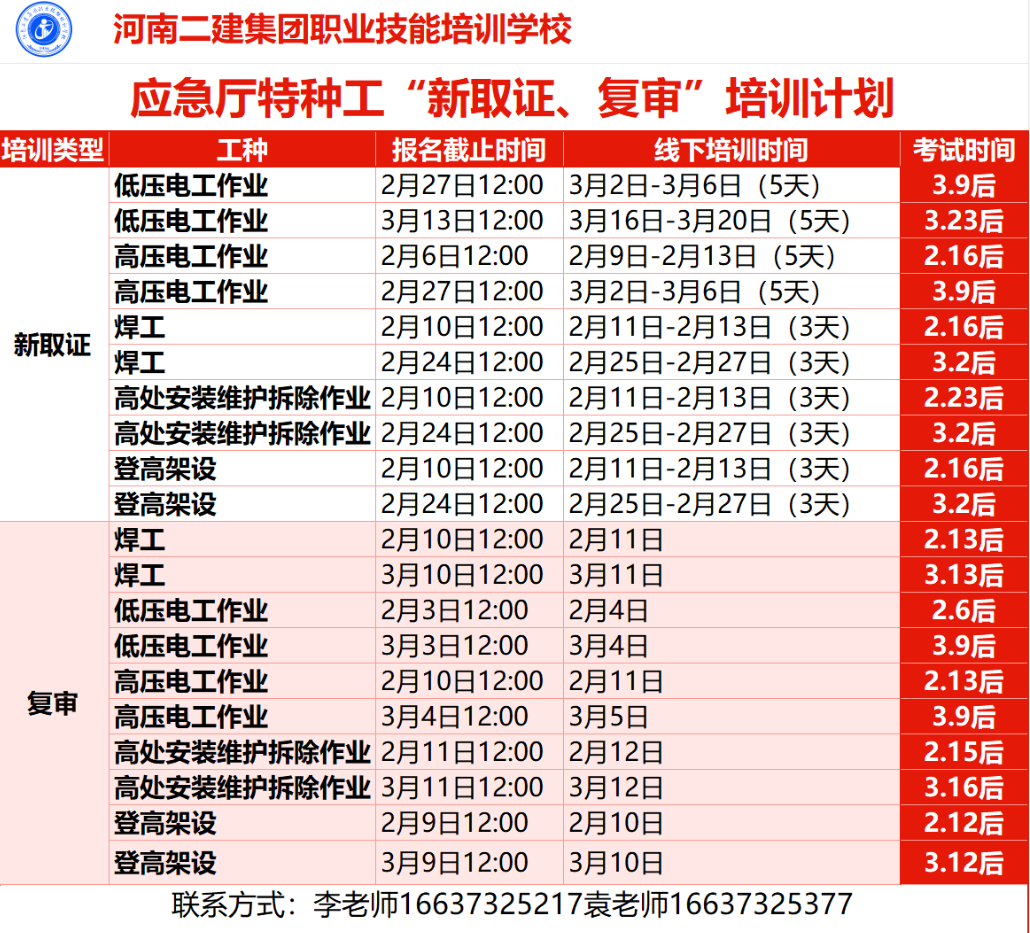 河南二建集团职业技能培训学校

应急厅特种工“新取证、复审”培训计划

| 培训类型 | 工种 | 报名截止时间 | 线下培训时间 | 考试时间 |
|---|---|---|---|---|
| 新取证 | 低压电工作业 | 2月27日12:00 | 3月2日-3月6日（5天） | 3.9后 |
| | 低压电工作业 | 3月13日12:00 | 3月16日-3月20日（5天） | 3.23后 |
| | 高压电工作业 | 2月6日12:00 | 2月9日-2月13日（5天） | 2.16后 |
| | 高压电工作业 | 2月27日12:00 | 3月2日-3月6日（5天） | 3.9后 |
| | 焊工 | 2月10日12:00 | 2月11日-2月13日（3天） | 2.16后 |
| | 焊工 | 2月24日12:00 | 2月25日-2月27日（3天） | 3.2后 |
| | 高处安装维护拆除作业 | 2月10日12:00 | 2月11日-2月13日（3天） | 2.23后 |
| | 高处安装维护拆除作业 | 2月24日12:00 | 2月25日-2月27日（3天） | 3.2后 |
| | 登高架设 | 2月10日12:00 | 2月11日-2月13日（3天） | 2.16后 |
| | 登高架设 | 2月24日12:00 | 2月25日-2月27日（3天） | 3.2后 |
| 复审 | 焊工 | 2月10日12:00 | 2月11日 | 2.13后 |
| | 焊工 | 3月10日12:00 | 3月11日 | 3.13后 |
| | 低压电工作业 | 2月3日12:00 | 2月4日 | 2.6后 |
| | 低压电工作业 | 3月3日12:00 | 3月4日 | 3.9后 |
| | 高压电工作业 | 2月10日12:00 | 2月11日 | 2.13后 |
| | 高压电工作业 | 3月4日12:00 | 3月5日 | 3.9后 |
| | 高处安装维护拆除作业 | 2月11日12:00 | 2月12日 | 2.15后 |
| | 高处安装维护拆除作业 | 3月11日12:00 | 3月12日 | 3.16后 |
| | 登高架设 | 2月9日12:00 | 2月10日 | 2.12后 |
| | 登高架设 | 3月9日12:00 | 3月10日 | 3.12后 |

联系方式：李老师16637325217袁老师16637325377